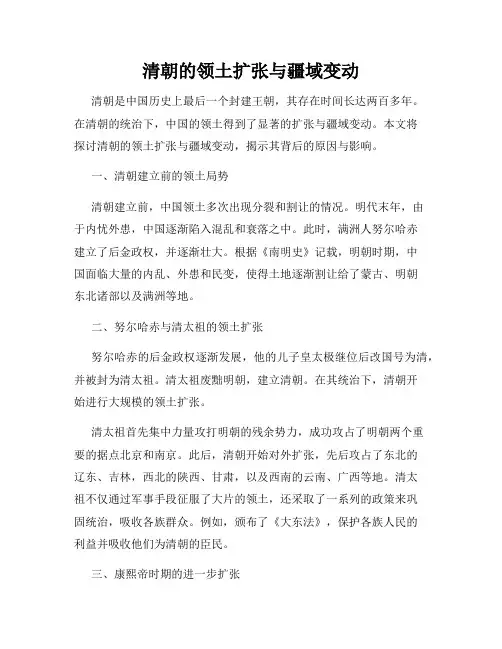 清朝的领土扩张与疆域变动

清朝是中国历史上最后一个封建王朝，其存在时间长达两百多年。在清朝的统治下，中国的领土得到了显著的扩张与疆域变动。本文将探讨清朝的领土扩张与疆域变动，揭示其背后的原因与影响。

一、清朝建立前的领土局势

清朝建立前，中国领土多次出现分裂和割让的情况。明代末年，由于内忧外患，中国逐渐陷入混乱和衰落之中。此时，满洲人努尔哈赤建立了后金政权，并逐渐壮大。根据《南明史》记载，明朝时期，中国面临大量的内乱、外患和民变，使得土地逐渐割让给了蒙古、明朝东北诸部以及满洲等地。

二、努尔哈赤与清太祖的领土扩张

努尔哈赤的后金政权逐渐发展，他的儿子皇太极继位后改国号为清，并被封为清太祖。清太祖废黜明朝，建立清朝。在其统治下，清朝开始进行大规模的领土扩张。

清太祖首先集中力量攻打明朝的残余势力，成功攻占了明朝两个重要的据点北京和南京。此后，清朝开始对外扩张，先后攻占了东北的辽东、吉林，西北的陕西、甘肃，以及西南的云南、广西等地。清太祖不仅通过军事手段征服了大片的领土，还采取了一系列的政策来巩固统治，吸收各族群众。例如，颁布了《大东法》，保护各族人民的利益并吸收他们为清朝的臣民。

三、康熙帝时期的进一步扩张